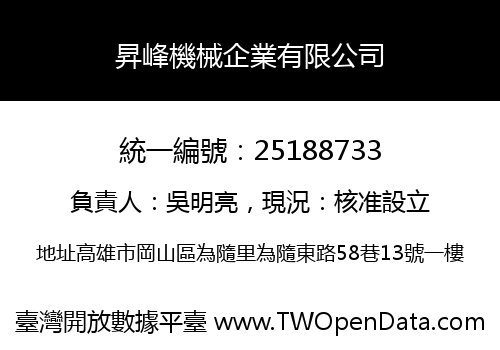 昇峰機械企業有限公司

統一編號：25188733

負責人：吳明亮，現況：核准設立

地址高雄市岡山區為隨里為隨東路58巷13號一樓

臺灣開放數據平臺 www.TWOpenData.com